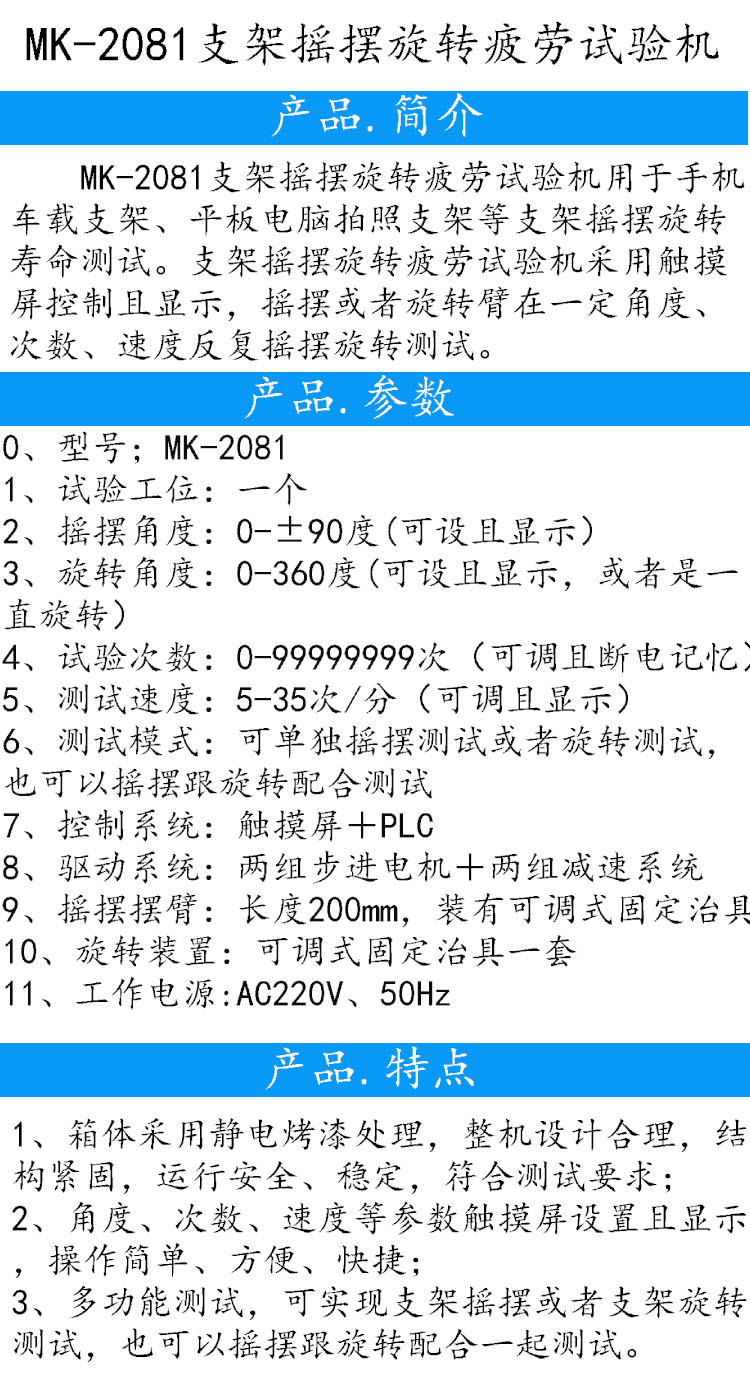 MK-2081支架摇摆旋转疲劳试验机

产品.简介

MK-2081支架摇摆旋转疲劳试验机用于手机车载支架、平板电脑拍照支架等支架摇摆旋转寿命测试。支架摇摆旋转疲劳试验机采用触摸屏控制且显示，摇摆或者旋转臂在一定角度、次数、速度反复摇摆旋转测试。

产品.参数

0、型号；MK-2081
1、试验工位：一个
2、摇摆角度：0-±90度(可设且显示)
3、旋转角度：0-360度(可设且显示，或者是一直旋转)
4、试验次数：0-99999999次（可调且断电记忆）
5、测试速度：5-35次/分（可调且显示）
6、测试模式：可单独摇摆测试或者旋转测试，也可以摇摆跟旋转配合测试
7、控制系统：触摸屏＋PLC
8、驱动系统：两组步进电机＋两组减速系统
9、摇摆摆臂：长度200mm，装有可调式固定治具
10、旋转装置：可调式固定治具一套
11、工作电源:AC220V、50Hz

产品.特点

1、箱体采用静电烤漆处理，整机设计合理，结构紧固，运行安全、稳定，符合测试要求；
2、角度、次数、速度等参数触摸屏设置且显示，操作简单、方便、快捷；
3、多功能测试，可实现支架摇摆或者支架旋转测试，也可以摇摆跟旋转配合一起测试。